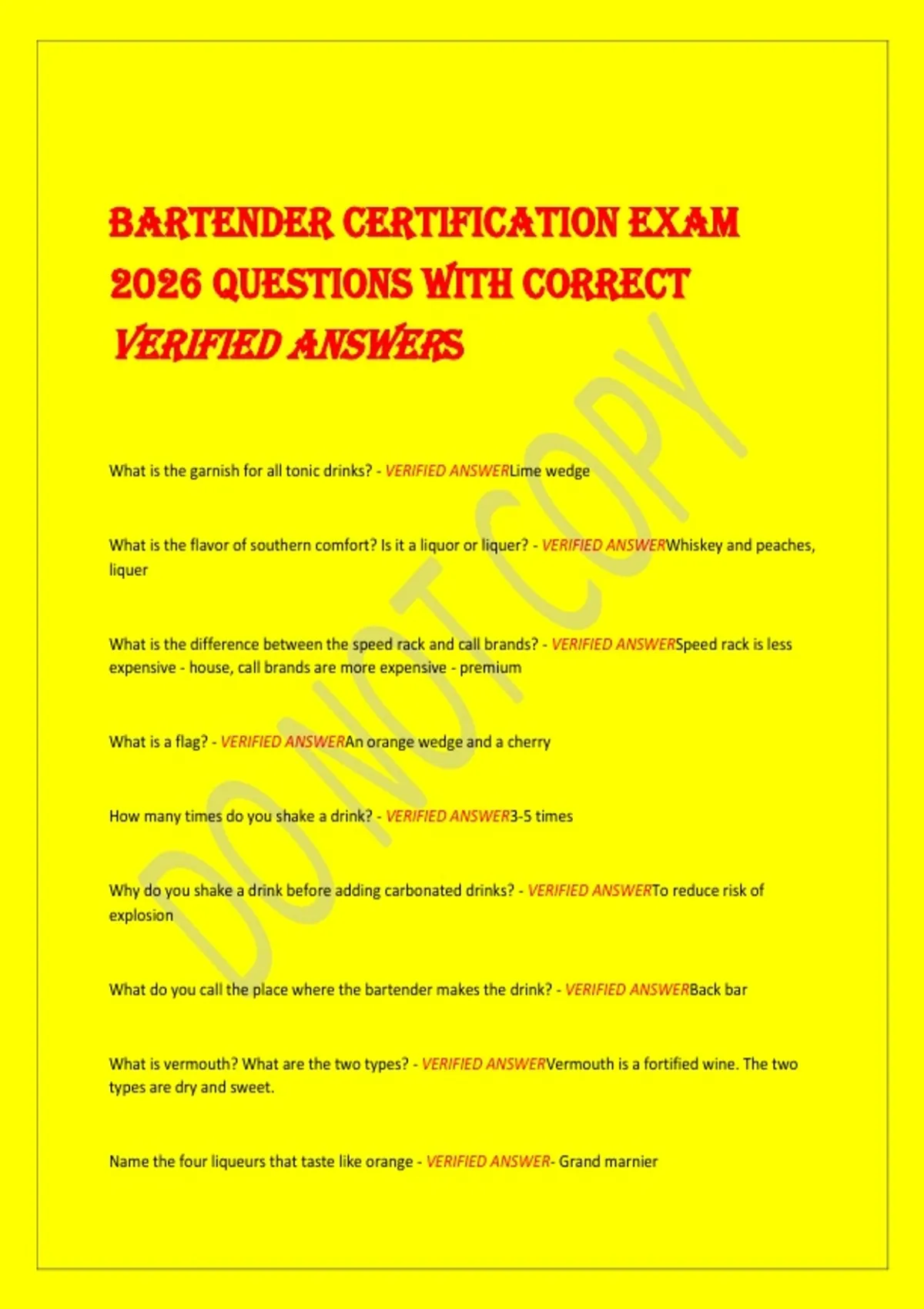 BARTENDER CERTIFICATION EXAM 2026 QUESTIONS WITH CORRECT VERIFIED ANSWERS

What is the garnish for all tonic drinks? - VERIFIED ANSWERLime wedge

What is the flavor of southern comfort? Is it a liquor or liquer? - VERIFIED ANSWERWhiskey and peaches, liquer

What is the difference between the speed rack and call brands? - VERIFIED ANSWERSpeed rack is less expensive - house, call brands are more expensive - premium

What is a flag? - VERIFIED ANSWERAn orange wedge and a cherry

How many times do you shake a drink? - VERIFIED ANSWER3-5 times

Why do you shake a drink before adding carbonated drinks? - VERIFIED ANSWERTo reduce risk of explosion

What do you call the place where the bartender makes the drink? - VERIFIED ANSWERBack bar

What is vermouth? What are the two types? - VERIFIED ANSWERVermouth is a fortified wine. The two types are dry and sweet.

Name the four liqueurs that taste like orange - VERIFIED ANSWER- Grand marnier

DO NOT COPY